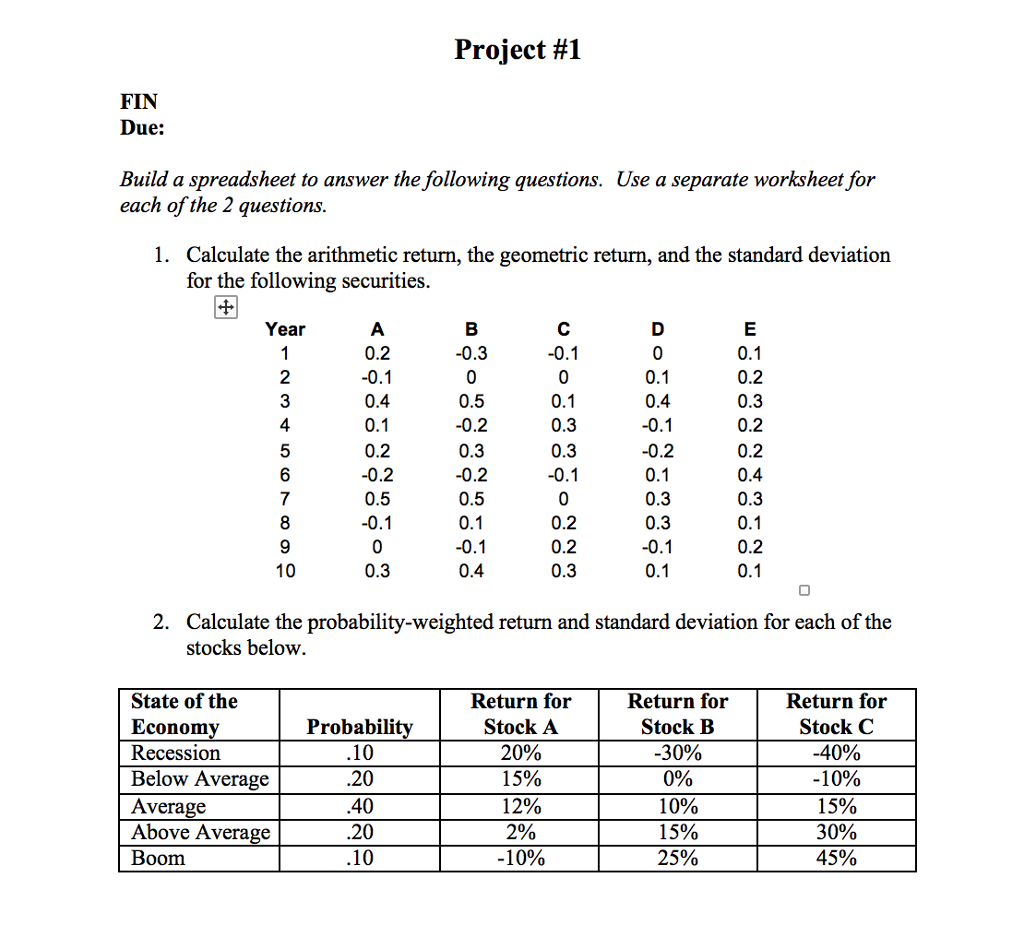 Project #1

FIN
Due:

Build a spreadsheet to answer the following questions. Use a separate worksheet for each of the 2 questions.

1. Calculate the arithmetic return, the geometric return, and the standard deviation for the following securities.

| Year | A | B | C | D | E |
|---|---|---|---|---|---|
| 1 | 0.2 | -0.3 | -0.1 | 0 | 0.1 |
| 2 | -0.1 | 0 | 0 | 0.1 | 0.2 |
| 3 | 0.4 | 0.5 | 0.1 | 0.4 | 0.3 |
| 4 | 0.1 | -0.2 | 0.3 | -0.1 | 0.2 |
| 5 | 0.2 | 0.3 | 0.3 | -0.2 | 0.2 |
| 6 | -0.2 | -0.2 | -0.1 | 0.1 | 0.4 |
| 7 | 0.5 | 0.5 | 0 | 0.3 | 0.3 |
| 8 | -0.1 | 0.1 | 0.2 | 0.3 | 0.1 |
| 9 | 0 | -0.1 | 0.2 | -0.1 | 0.2 |
| 10 | 0.3 | 0.4 | 0.3 | 0.1 | 0.1 |

2. Calculate the probability-weighted return and standard deviation for each of the stocks below.

| State of the Economy | Probability | Return for Stock A | Return for Stock B | Return for Stock C |
|---|---|---|---|---|
| Recession | .10 | 20% | -30% | -40% |
| Below Average | .20 | 15% | 0% | -10% |
| Average | .40 | 12% | 10% | 15% |
| Above Average | .20 | 2% | 15% | 30% |
| Boom | .10 | -10% | 25% | 45% |